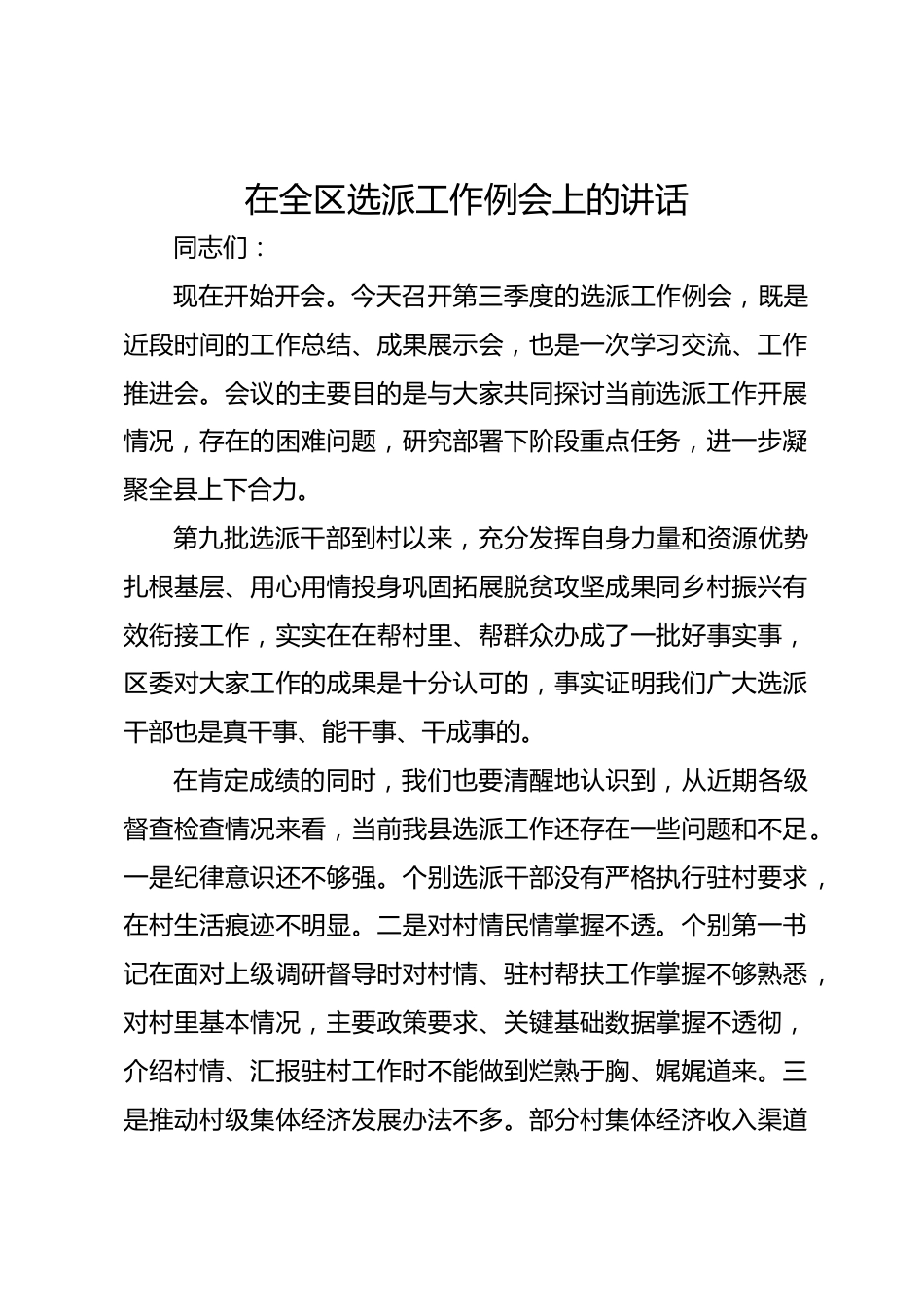 在全区选派工作例会上的讲话

同志们：

现在开始开会。今天召开第三季度的选派工作例会，既是近段时间的工作总结、成果展示会，也是一次学习交流、工作推进会。会议的主要目的是与大家共同探讨当前选派工作开展情况，存在的困难问题，研究部署下阶段重点任务，进一步凝聚全县上下合力。

第九批选派干部到村以来，充分发挥自身力量和资源优势扎根基层、用心用情投身巩固拓展脱贫攻坚成果同乡村振兴有效衔接工作，实实在在帮村里、帮群众办成了一批好事实事，区委对大家工作的成果是十分认可的，事实证明我们广大选派干部也是真干事、能干事、干成事的。

在肯定成绩的同时，我们也要清醒地认识到，从近期各级督查检查情况来看，当前我县选派工作还存在一些问题和不足。一是纪律意识还不够强。个别选派干部没有严格执行驻村要求，在村生活痕迹不明显。二是对村情民情掌握不透。个别第一书记在面对上级调研督导时对村情、驻村帮扶工作掌握不够熟悉，对村里基本情况，主要政策要求、关键基础数据掌握不透彻，介绍村情、汇报驻村工作时不能做到烂熟于胸、娓娓道来。三是推动村级集体经济发展办法不多。部分村集体经济收入渠道